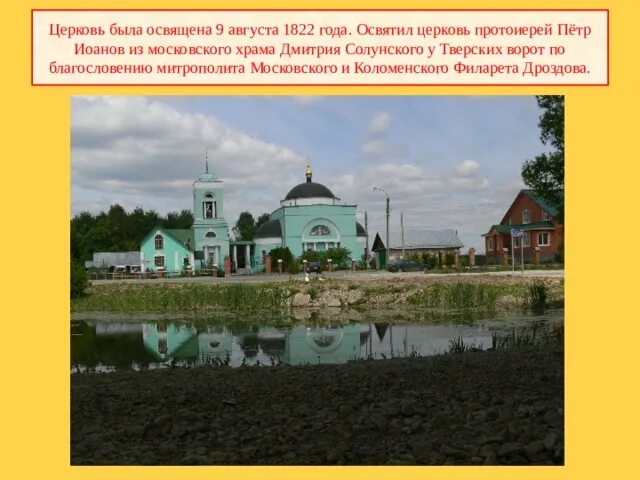 Церковь была освящена 9 августа 1822 года. Освятил церковь протоиерей Пётр Иоанов из московского храма Дмитрия Солунского у Тверских ворот по благословению митрополита Московского и Коломенского Филарета Дроздова.